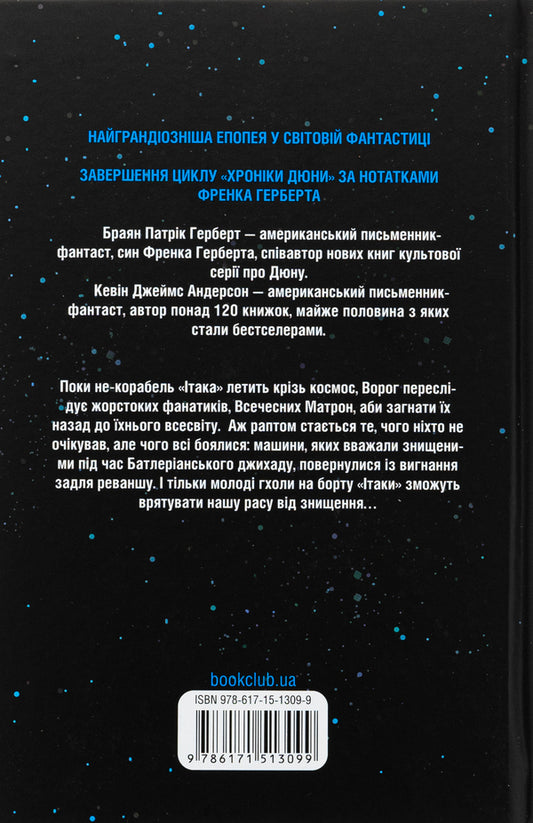 НАЙГРАНДІОЗНІША ЕПОПЕЯ У СВІТОВІЙ ФАНТАСТИЦІ

ЗАВЕРШЕННЯ ЦИКЛУ «ХРОНІКИ ДЮНИ» ЗА НОТАТКАМИ ФРЕНКА ГЕРБЕРТА

Браян Патрік Герберт — американський письменник-фантаст, син Френка Герберта, співавтор нових книг культової серії про Дюну.

Кевін Джеймс Андерсон — американський письменник-фантаст, автор понад 120 книжок, майже половина з яких стали бестселерами.

Поки не-корабель «Ітака» летить крізь космос, Ворог переслідує жорстоких фанатиків, Всечесних Матрон, аби загнати їх назад до їхнього всесвіту. Аж раптом стається те, чого ніхто не очікував, але чого всі боялися: машини, яких вважали знищеними під час Батлеріанського джихаду, повернулися із вигнання задля реваншу. І тільки молоді гхоли на борту «Ітаки» зможуть врятувати нашу расу від знищення…

bookclub.ua

ISBN 978-617-15-1309-9

9 786171 513099